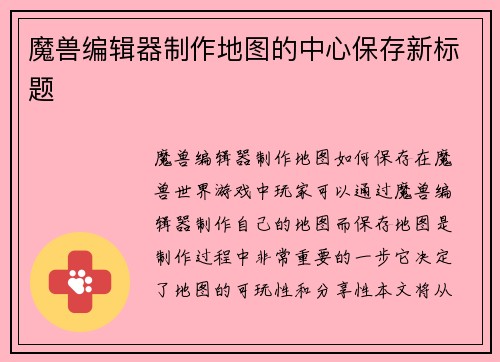 魔兽编辑器制作地图的中心保存新标题

魔兽编辑器制作地图如何保存在魔兽世界游戏中玩家可以通过魔兽编辑器制作自己的地图而保存地图是制作过程中非常重要的一步它决定了地图的可玩性和分享性本文将从